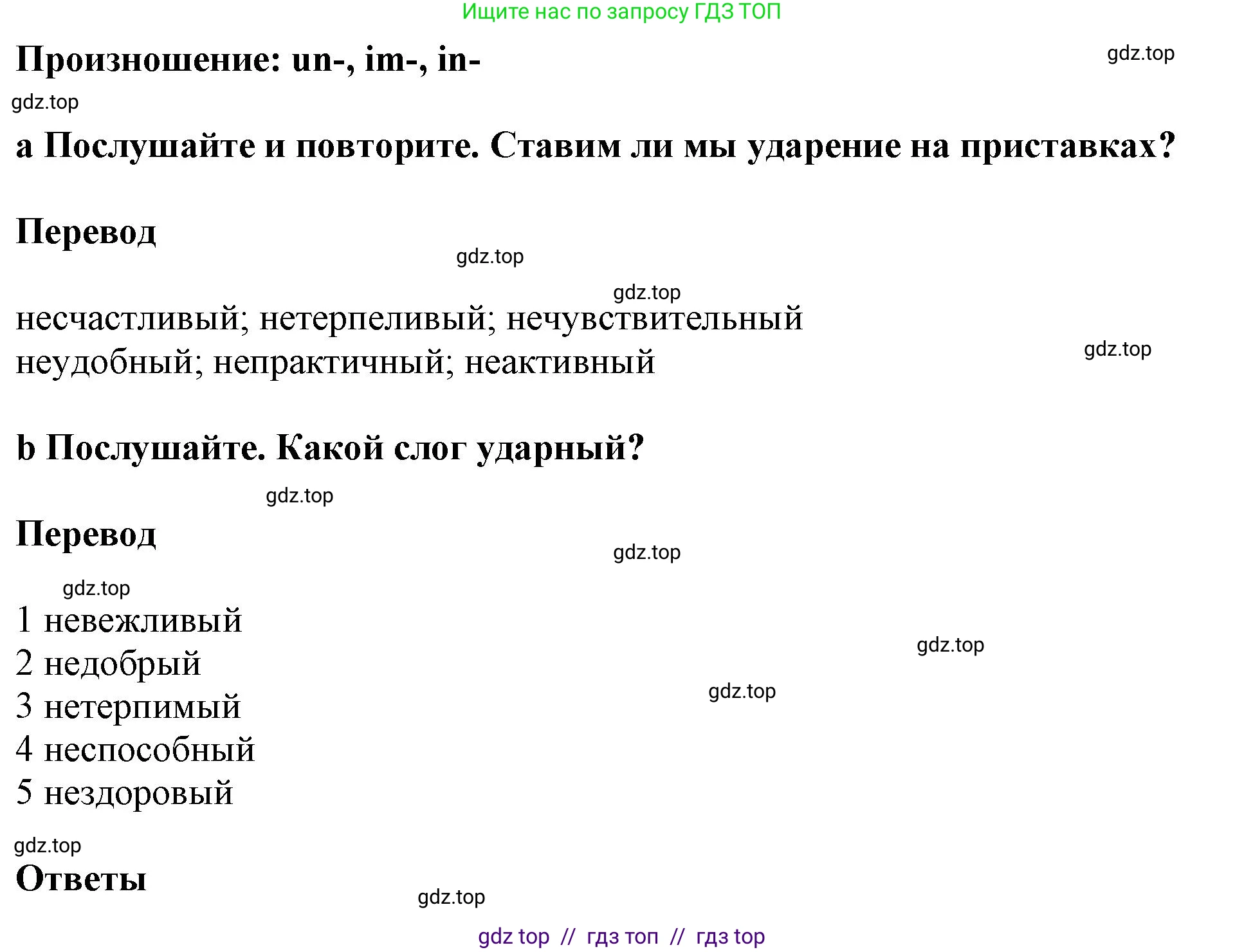 Ищите нас по запросу ГДЗ ТОП

Произношение: un-, im-, in-

a Послушайте и повторите. Ставим ли мы ударение на приставках?

Перевод

несчастливый; нетерпеливый; нечувствительный
неудобный; непрактичный; неактивный

b Послушайте. Какой слог ударный?

Перевод

1 невежливый
2 недобрый
3 нетерпимый
4 неспособный
5 нездоровый

Ответы

gdz top // гдз топ // гдз top

gdz.top